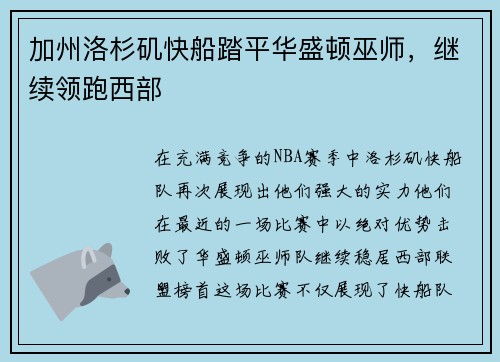 加州洛杉矶快船踏平华盛顿巫师，继续领跑西部

在充满竞争的NBA赛季中洛杉矶快船队再次展现出他们强大的实力他们在最近的一场比赛中以绝对优势击败了华盛顿巫师队继续稳居西部联盟榜首这场比赛不仅展现了快船队